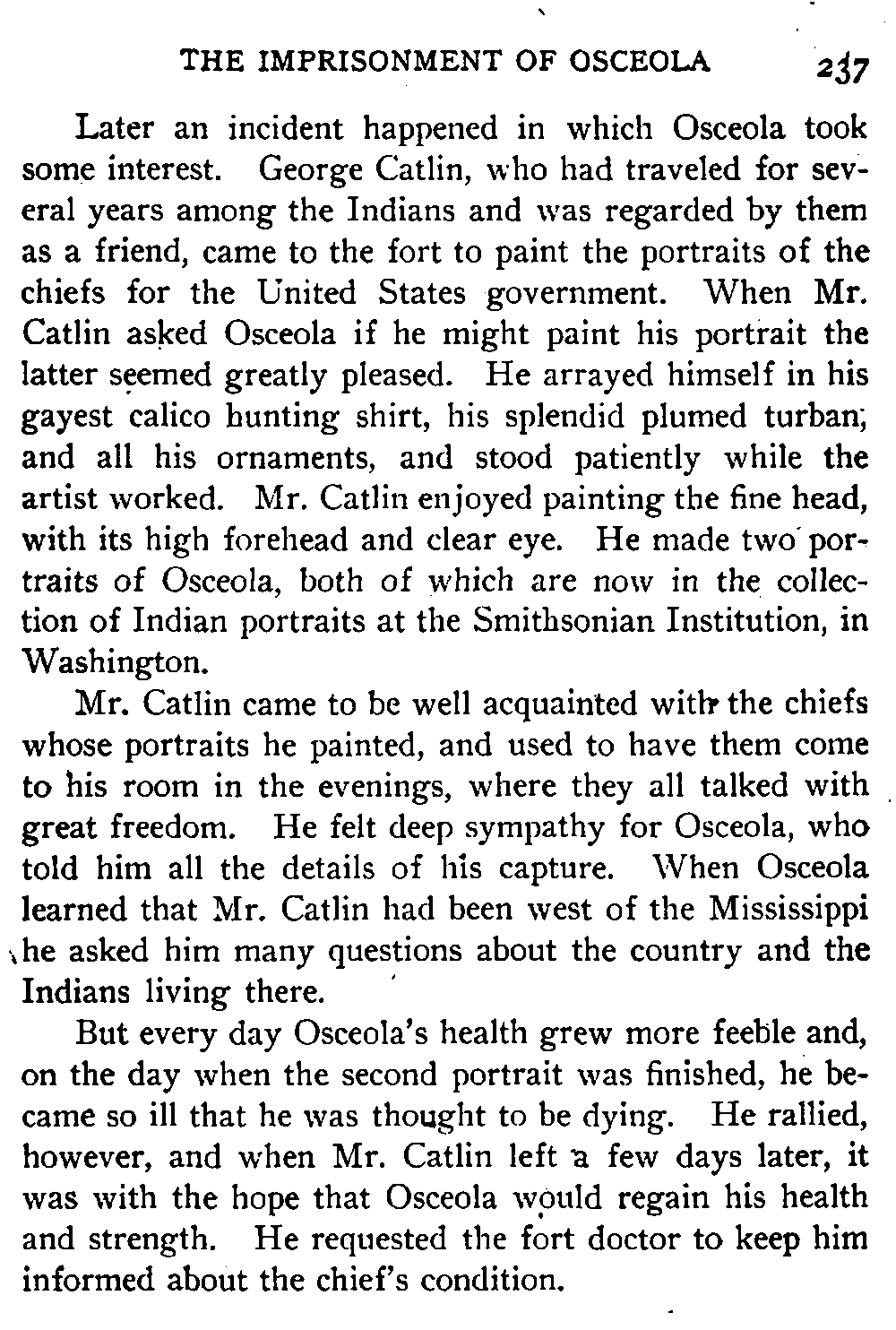 THE IMPRISONMENT OF OSCEOLA 237

Later an incident happened in which Osceola took some interest. George Catlin, who had traveled for several years among the Indians and was regarded by them as a friend, came to the fort to paint the portraits of the chiefs for the United States government. When Mr. Catlin asked Osceola if he might paint his portrait the latter seemed greatly pleased. He arrayed himself in his gayest calico hunting shirt, his splendid plumed turban, and all his ornaments, and stood patiently while the artist worked. Mr. Catlin enjoyed painting the fine head, with its high forehead and clear eye. He made two portraits of Osceola, both of which are now in the collection of Indian portraits at the Smithsonian Institution, in Washington.

Mr. Catlin came to be well acquainted with the chiefs whose portraits he painted, and used to have them come to his room in the evenings, where they all talked with great freedom. He felt deep sympathy for Osceola, who told him all the details of his capture. When Osceola learned that Mr. Catlin had been west of the Mississippi he asked him many questions about the country and the Indians living there.

But every day Osceola's health grew more feeble and, on the day when the second portrait was finished, he became so ill that he was thought to be dying. He rallied, however, and when Mr. Catlin left a few days later, it was with the hope that Osceola would regain his health and strength. He requested the fort doctor to keep him informed about the chief's condition.